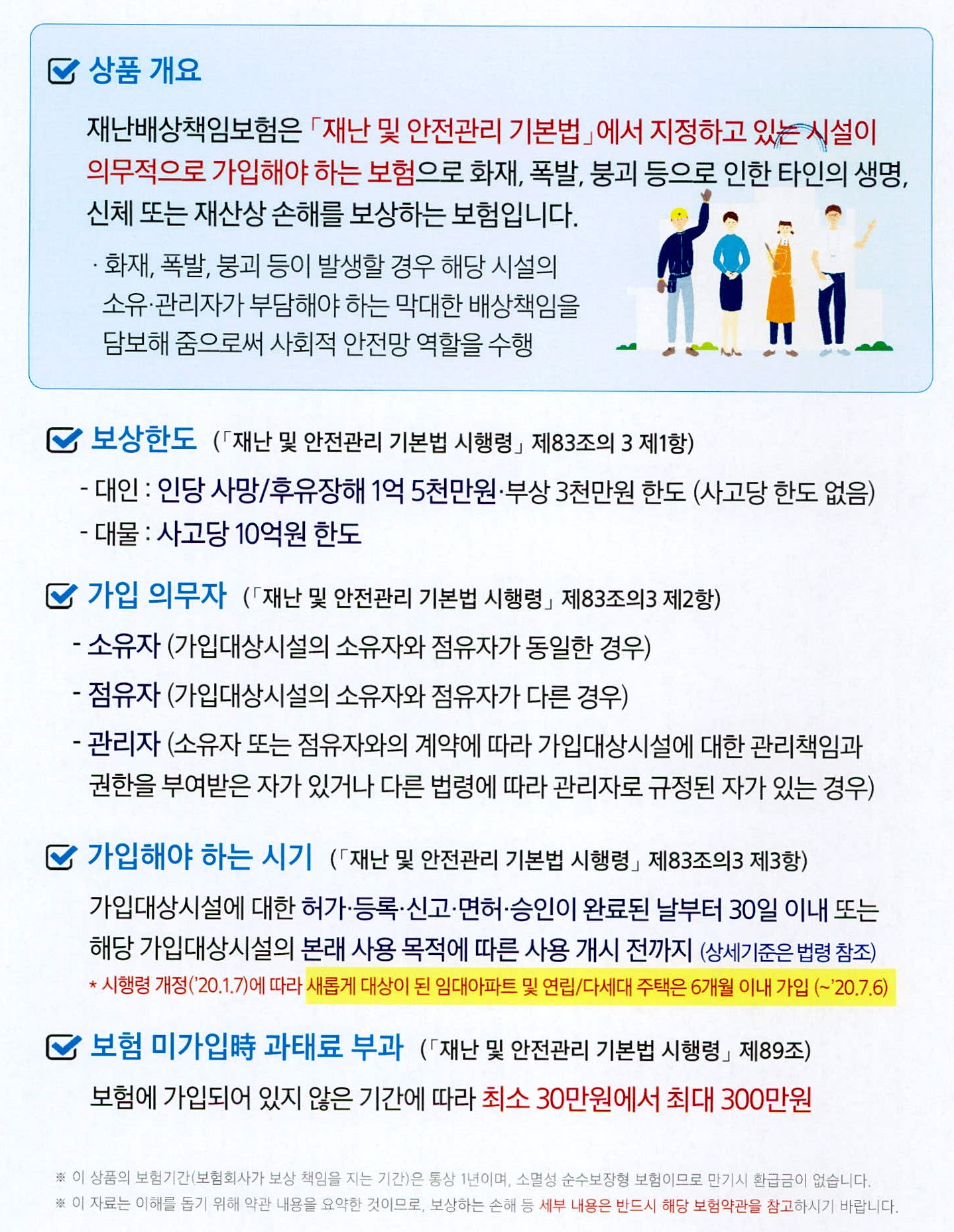 상품 개요

재난배상책임보험은 「재난 및 안전관리 기본법」에서 지정하고 있는 시설이 의무적으로 가입해야 하는 보험으로 화재, 폭발, 붕괴 등으로 인한 타인의 생명, 신체 또는 재산상 손해를 보상하는 보험입니다.

· 화재, 폭발, 붕괴 등이 발생할 경우 해당 시설의 소유·관리자가 부담해야 하는 막대한 배상책임을 담보해 줌으로써 사회적 안전망 역할을 수행

보상한도 (「재난 및 안전관리 기본법 시행령」 제83조의 3 제1항)

- 대인 : 인당 사망/후유장해 1억 5천만원·부상 3천만원 한도 (사고당 한도 없음)
- 대물 : 사고당 10억원 한도

가입 의무자 (「재난 및 안전관리 기본법 시행령」 제83조의3 제2항)

- 소유자 (가입대상시설의 소유자와 점유자가 동일한 경우)
- 점유자 (가입대상시설의 소유자와 점유자가 다른 경우)
- 관리자 (소유자 또는 점유자와의 계약에 따라 가입대상시설에 대한 관리책임과 권한을 부여받은 자가 있거나 다른 법령에 따라 관리자로 규정된 자가 있는 경우)

가입해야 하는 시기 (「재난 및 안전관리 기본법 시행령」 제83조의3 제3항)

가입대상시설에 대한 허가·등록·신고·면허·승인이 완료된 날부터 30일 이내 또는 해당 가입대상시설의 본래 사용 목적에 따른 사용 개시 전까지 (상세기준은 법령 참조)
* 시행령 개정('20.1.7)에 따라 새롭게 대상이 된 임대아파트 및 연립/다세대 주택은 6개월 이내 가입 (~'20.7.6)

보험 미가입時 과태료 부과 (「재난 및 안전관리 기본법 시행령」 제89조)

보험에 가입되어 있지 않은 기간에 따라 최소 30만원에서 최대 300만원

※ 이 상품의 보험기간(보험회사가 보상 책임을 지는 기간)은 통상 1년이며, 소멸성 순수보장형 보험이므로 만기시 환급금이 없습니다.
※ 이 자료는 이해를 돕기 위해 약관 내용을 요약한 것이므로, 보상하는 손해 등 세부 내용은 반드시 해당 보험약관을 참고하시기 바랍니다.